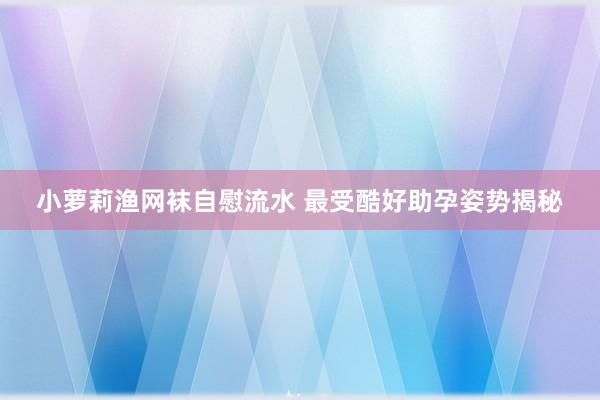 小萝莉渔网袜自慰流水 最受酷好助孕姿势揭秘